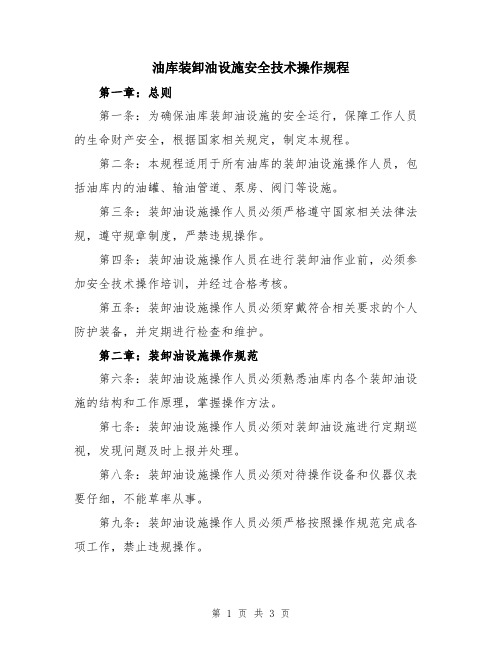 油库装卸油设施安全技术操作规程

第一章：总则

第一条：为确保油库装卸油设施的安全运行，保障工作人员的生命财产安全，根据国家相关规定，制定本规程。

第二条：本规程适用于所有油库的装卸油设施操作人员，包括油库内的油罐、输油管道、泵房、阀门等设施。

第三条：装卸油设施操作人员必须严格遵守国家相关法律法规，遵守规章制度，严禁违规操作。

第四条：装卸油设施操作人员在进行装卸油作业前，必须参加安全技术操作培训，并经过合格考核。

第五条：装卸油设施操作人员必须穿戴符合相关要求的个人防护装备，并定期进行检查和维护。

第二章：装卸油设施操作规范

第六条：装卸油设施操作人员必须熟悉油库内各个装卸油设施的结构和工作原理，掌握操作方法。

第七条：装卸油设施操作人员必须对装卸油设施进行定期巡视，发现问题及时上报并处理。

第八条：装卸油设施操作人员必须对待操作设备和仪器仪表要仔细，不能草率从事。

第九条：装卸油设施操作人员必须严格按照操作规范完成各项工作，禁止违规操作。

第 1 页 共 3 页